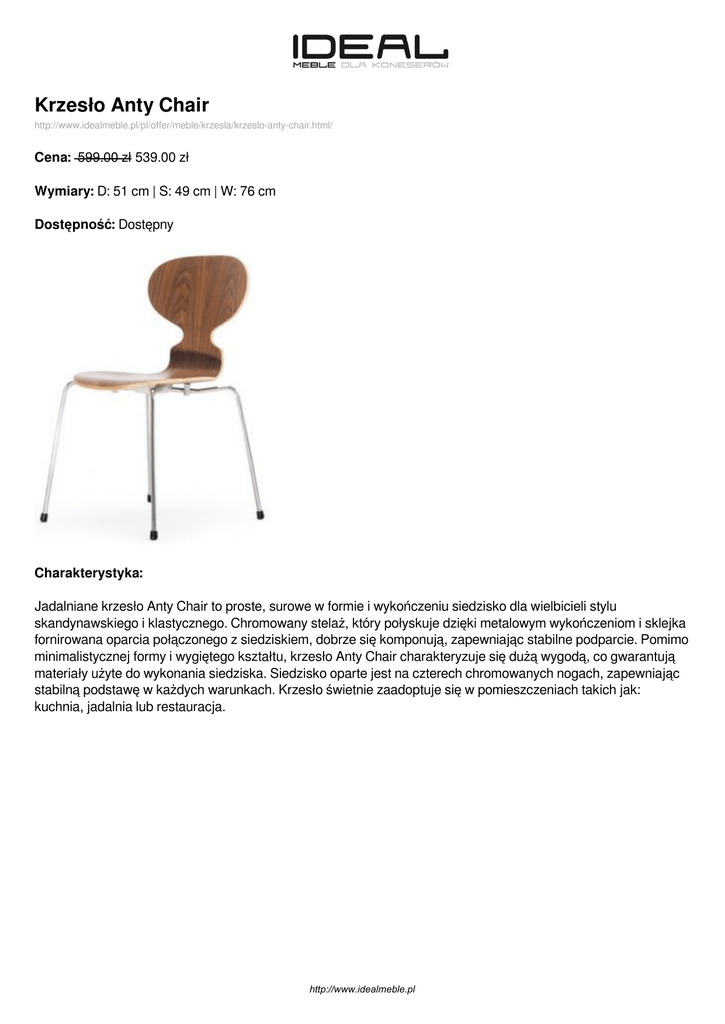 IDEAL
MEBLE DLA KONESERÓW

Krzesło Anty Chair
http://www.idealmeble.pl/pl/offer/meble/krzesla/krzeslo-anty-chair.html/

Cena: 599.00 zł 539.00 zł

Wymiary: D: 51 cm | S: 49 cm | W: 76 cm

Dostępność: Dostępny

Charakterystyka:

Jadalniane krzesło Anty Chair to proste, surowe w formie i wykończeniu siedzisko dla wielbicieli stylu skandynawskiego i klastycznego. Chromowany stelaż, który połyskuje dzięki metalowym wykończeniom i sklejka fornirowana oparcia połączonego z siedziskiem, dobrze się komponują, zapewniając stabilne podparcie. Pomimo minimalistycznej formy i wygiętego kształtu, krzesło Anty Chair charakteryzuje się dużą wygodą, co gwarantują materiały użyte do wykonania siedziska. Siedzisko oparte jest na czterech chromowanych nogach, zapewniając stabilną podstawę w każdych warunkach. Krzesło świetnie zaadoptuje się w pomieszczeniach takich jak: kuchnia, jadalnia lub restauracja.

http://www.idealmeble.pl